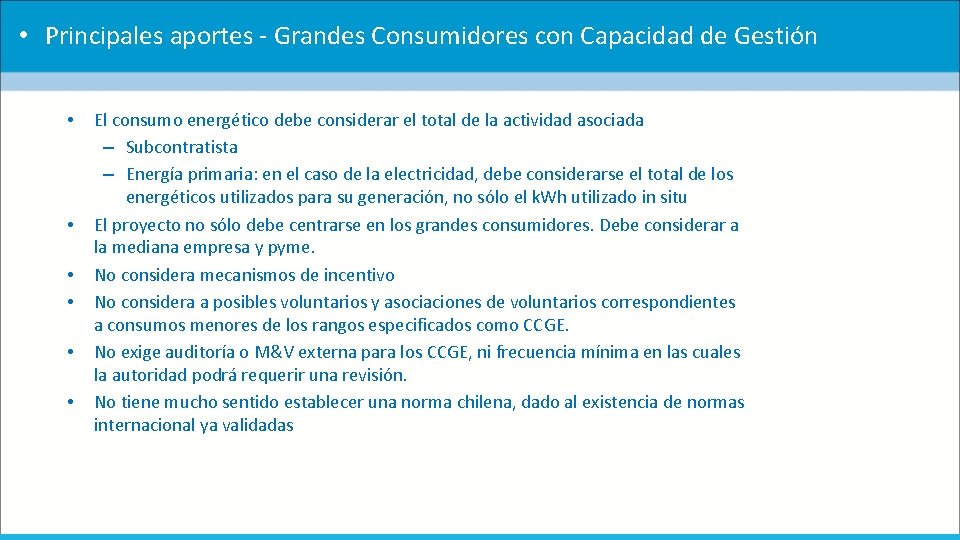 • Principales aportes - Grandes Consumidores con Capacidad de Gestión

• El consumo energético debe considerar el total de la actividad asociada
  – Subcontratista
  – Energía primaria: en el caso de la electricidad, debe considerarse el total de los energéticos utilizados para su generación, no sólo el kWh utilizado in situ
• El proyecto no sólo debe centrarse en los grandes consumidores. Debe considerar a la mediana empresa y pyme.
• No considera mecanismos de incentivo
• No considera a posibles voluntarios y asociaciones de voluntarios correspondientes a consumos menores de los rangos especificados como CCGE.
• No exige auditoría o M&V externa para los CCGE, ni frecuencia mínima en las cuales la autoridad podrá requerir una revisión.
• No tiene mucho sentido establecer una norma chilena, dado al existencia de normas internacional ya validadas